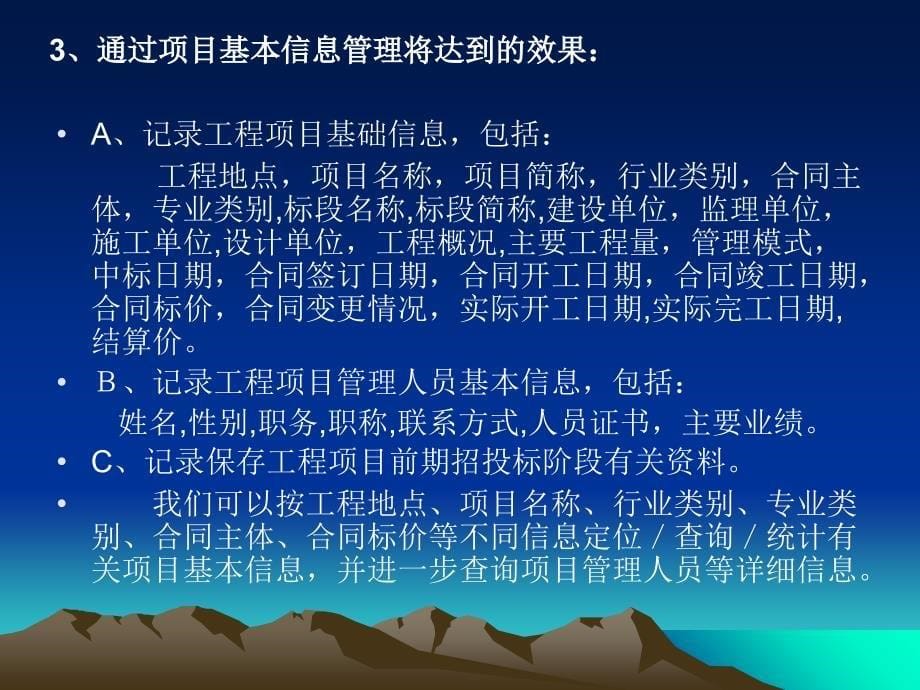 3、通过项目基本信息管理将达到的效果：

• A、记录工程项目基础信息，包括：

工程地点，项目名称，项目简称，行业类别，合同主体，专业类别,标段名称,标段简称,建设单位，监理单位，施工单位,设计单位，工程概况,主要工程量，管理模式，中标日期，合同签订日期，合同开工日期，合同竣工日期，合同标价，合同变更情况，实际开工日期,实际完工日期,结算价。

• B、记录工程项目管理人员基本信息，包括：

姓名,性别,职务,职称,联系方式,人员证书，主要业绩。

• C、记录保存工程项目前期招投标阶段有关资料。

• 我们可以按工程地点、项目名称、行业类别、专业类别、合同主体、合同标价等不同信息定位／查询／统计有关项目基本信息，并进一步查询项目管理人员等详细信息。